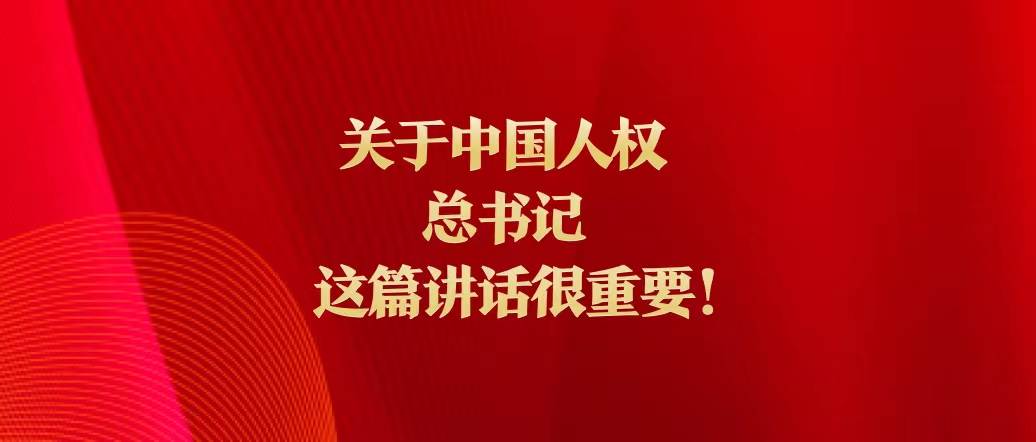 关于中国人权
总书记
这篇讲话很重要！